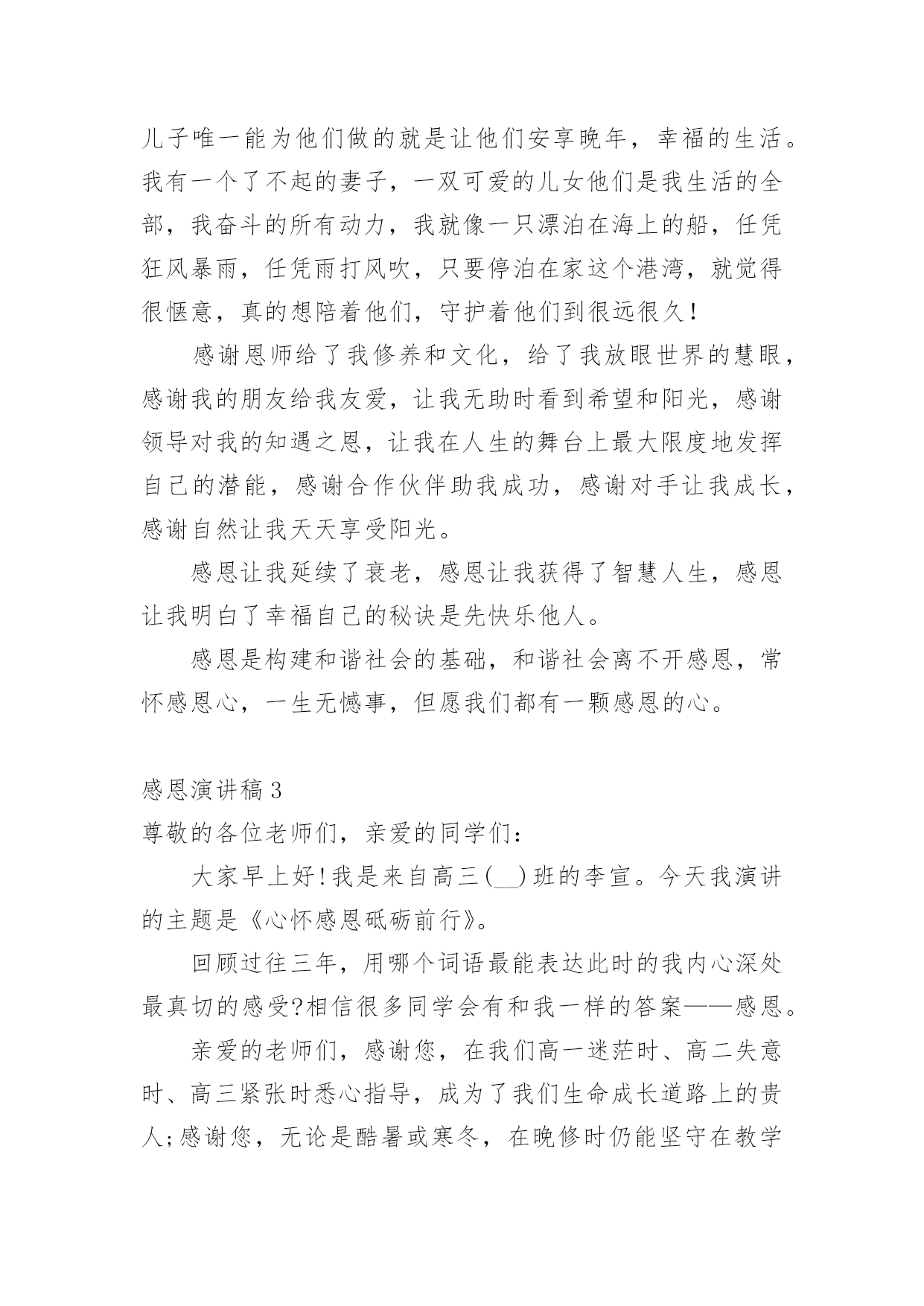 儿子唯一能为他们做的就是让他们安享晚年，幸福的生活。我有一个了不起的妻子，一双可爱的儿女他们是我生活的全部，我奋斗的所有动力，我就像一只漂泊在海上的船，任凭狂风暴雨，任凭雨打风吹，只要停泊在家这个港湾，就觉得很惬意，真的想陪着他们，守护着他们到很远很久！

感谢恩师给了我修养和文化，给了我放眼世界的慧眼，感谢我的朋友给我友爱，让我无助时看到希望和阳光，感谢领导对我的知遇之恩，让我在人生的舞台上最大限度地发挥自己的潜能，感谢合作伙伴助我成功，感谢对手让我成长，感谢自然让我天天享受阳光。

感恩让我延续了衰老，感恩让我获得了智慧人生，感恩让我明白了幸福自己的秘诀是先快乐他人。

感恩是构建和谐社会的基础，和谐社会离不开感恩，常怀感恩心，一生无憾事，但愿我们都有一颗感恩的心。

感恩演讲稿3

尊敬的各位老师们，亲爱的同学们：

大家早上好!我是来自高三(__)班的李宣。今天我演讲的主题是《心怀感恩砥砺前行》。

回顾过往三年，用哪个词语最能表达此时的我内心深处最真切的感受?相信很多同学会有和我一样的答案——感恩。

亲爱的老师们，感谢您，在我们高一迷茫时、高二失意时、高三紧张时悉心指导，成为了我们生命成长道路上的贵人;感谢您，无论是酷暑或寒冬，在晚修时仍能坚守在教学